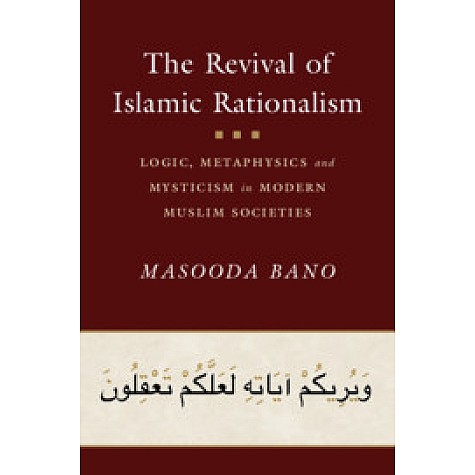 The Revival of Islamic Rationalism

LOGIC, METAPHYSICS and MYSTICISM in MODERN MUSLIM SOCIETIES

MASOODA BANO

وَيُرِيكُمْ آيَاتِهِ لَعَلَّكُمْ تَعْقِلُونَ